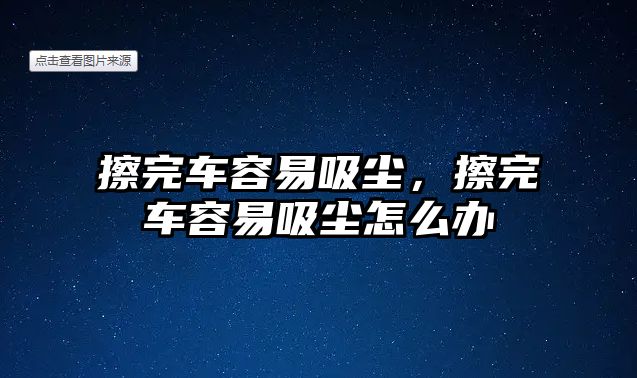 点击查看图片来源

擦完车容易吸尘，擦完车容易吸尘怎么办